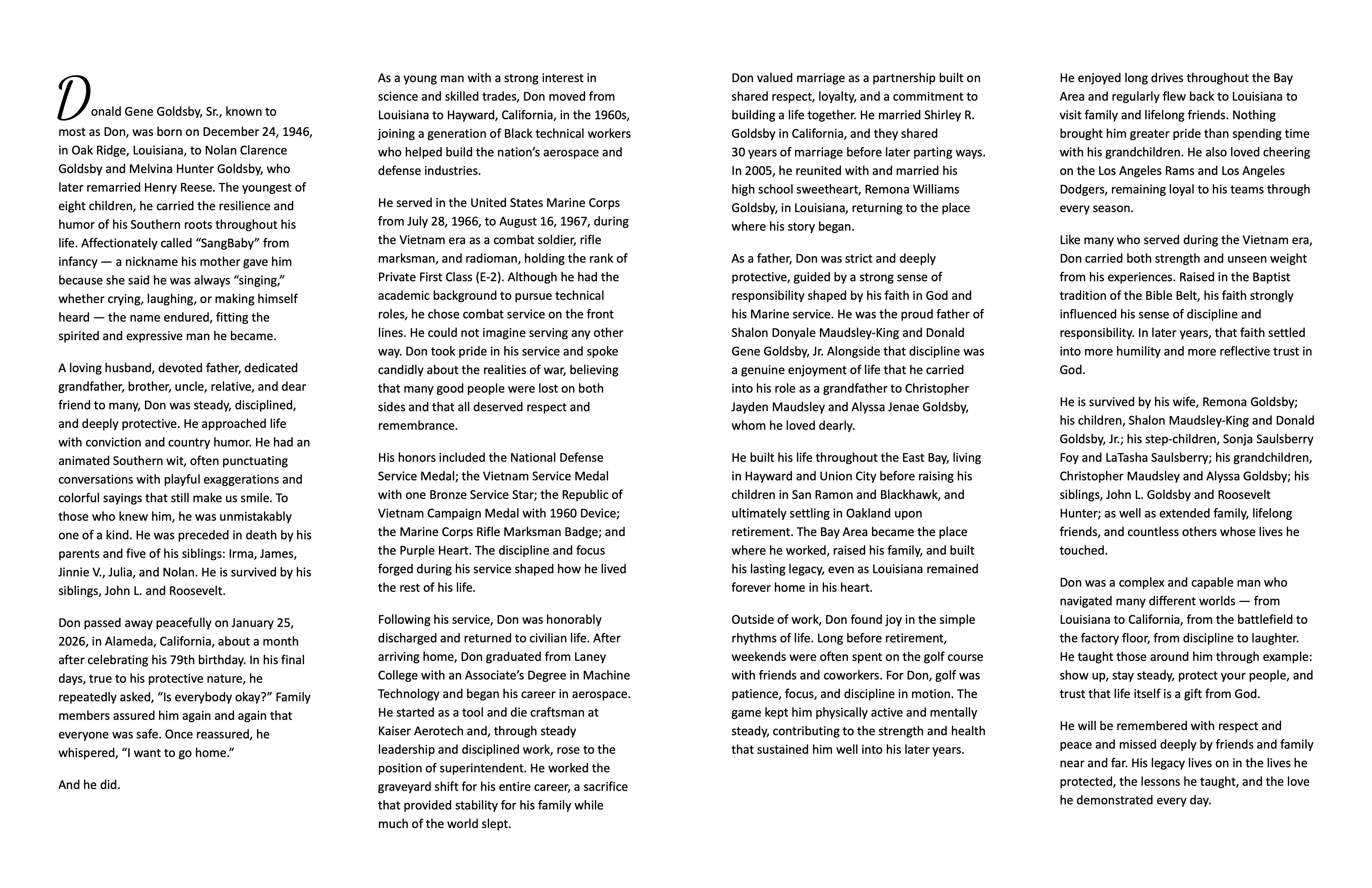 Donald Gene Goldsby, Sr., known to most as Don, was born on December 24, 1946, in Oak Ridge, Louisiana, to Nolan Clarence Goldsby and Melvina Hunter Goldsby, who later remarried Henry Reese. The youngest of eight children, he carried the resilience and humor of his Southern roots throughout his life. Affectionately called “SangBaby” from infancy — a nickname his mother gave him because she said he was always “singing,” whether crying, laughing, or making himself heard — the name endured, fitting the spirited and expressive man he became.

A loving husband, devoted father, dedicated grandfather, brother, uncle, relative, and dear friend to many, Don was steady, disciplined, and deeply protective. He approached life with conviction and country humor. He had an animated Southern wit, often punctuating conversations with playful exaggerations and colorful sayings that still make us smile. To those who knew him, he was unmistakably one of a kind. He was preceded in death by his parents and five of his siblings: Irma, James, Jinnie V., Julia, and Nolan. He is survived by his siblings, John L. and Roosevelt.

Don passed away peacefully on January 25, 2026, in Alameda, California, about a month after celebrating his 79th birthday. In his final days, true to his protective nature, he repeatedly asked, “Is everybody okay?” Family members assured him again and again that everyone was safe. Once reassured, he whispered, “I want to go home.”

And he did.

As a young man with a strong interest in science and skilled trades, Don moved from Louisiana to Hayward, California, in the 1960s, joining a generation of Black technical workers who helped build the nation’s aerospace and defense industries.

He served in the United States Marine Corps from July 28, 1966, to August 16, 1967, during the Vietnam era as a combat soldier, rifle marksman, and radioman, holding the rank of Private First Class (E-2). Although he had the academic background to pursue technical roles, he chose combat service on the front lines. He could not imagine serving any other way. Don took pride in his service and spoke candidly about the realities of war, believing that many good people were lost on both sides and that all deserved respect and remembrance.

His honors included the National Defense Service Medal; the Vietnam Service Medal with one Bronze Service Star; the Republic of Vietnam Campaign Medal with 1960 Device; the Marine Corps Rifle Marksman Badge; and the Purple Heart. The discipline and focus forged during his service shaped how he lived the rest of his life.

Following his service, Don was honorably discharged and returned to civilian life. After arriving home, Don graduated from Laney College with an Associate’s Degree in Machine Technology and began his career in aerospace. He started as a tool and die craftsman at Kaiser Aerotech and, through steady leadership and disciplined work, rose to the position of superintendent. He worked the graveyard shift for his entire career, a sacrifice that provided stability for his family while much of the world slept.

Don valued marriage as a partnership built on shared respect, loyalty, and a commitment to building a life together. He married Shirley R. Goldsby in California, and they shared 30 years of marriage before later parting ways. In 2005, he reunited with and married his high school sweetheart, Remona Williams Goldsby, in Louisiana, returning to the place where his story began.

As a father, Don was strict and deeply protective, guided by a strong sense of responsibility shaped by his faith in God and his Marine service. He was the proud father of Shalon Donyale Maudsley-King and Donald Gene Goldsby, Jr. Alongside that discipline was a genuine enjoyment of life that he carried into his role as a grandfather to Christopher Jayden Maudsley and Alyssa Jenae Goldsby, whom he loved dearly.

He built his life throughout the East Bay, living in Hayward and Union City before raising his children in San Ramon and Blackhawk, and ultimately settling in Oakland upon retirement. The Bay Area became the place where he worked, raised his family, and built his lasting legacy, even as Louisiana remained forever home in his heart.

Outside of work, Don found joy in the simple rhythms of life. Long before retirement, weekends were often spent on the golf course with friends and coworkers. For Don, golf was patience, focus, and discipline in motion. The game kept him physically active and mentally steady, contributing to the strength and health that sustained him well into his later years.

He enjoyed long drives throughout the Bay Area and regularly flew back to Louisiana to visit family and lifelong friends. Nothing brought him greater pride than spending time with his grandchildren. He also loved cheering on the Los Angeles Rams and Los Angeles Dodgers, remaining loyal to his teams through every season.

Like many who served during the Vietnam era, Don carried both strength and unseen weight from his experiences. Raised in the Baptist tradition of the Bible Belt, his faith strongly influenced his sense of discipline and responsibility. In later years, that faith settled into more humility and more reflective trust in God.

He is survived by his wife, Remona Goldsby; his children, Shalon Maudsley-King and Donald Goldsby, Jr.; his step-children, Sonja Saulsberry Foy and LaTasha Saulsberry; his grandchildren, Christopher Maudsley and Alyssa Goldsby; his siblings, John L. Goldsby and Roosevelt Hunter; as well as extended family, lifelong friends, and countless others whose lives he touched.

Don was a complex and capable man who navigated many different worlds — from Louisiana to California, from the battlefield to the factory floor, from discipline to laughter. He taught those around him through example: show up, stay steady, protect your people, and trust that life itself is a gift from God.

He will be remembered with respect and peace and missed deeply by friends and family near and far. His legacy lives on in the lives he protected, the lessons he taught, and the love he demonstrated every day.